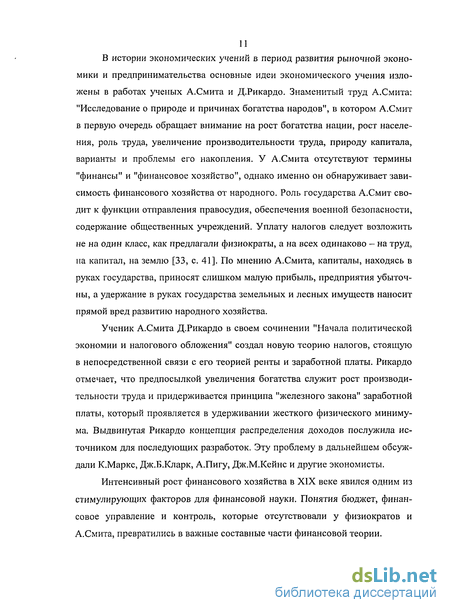 11

В истории экономических учений в период развития рыночной экономики и предпринимательства основные идеи экономического учения изложены в работах ученых А.Смита и Д.Рикардо. Знаменитый труд А.Смита: "Исследование о природе и причинах богатства народов", в котором А.Смит в первую очередь обращает внимание на рост богатства нации, рост населения, роль труда, увеличение производительности труда, природу капитала, варианты и проблемы его накопления. У А.Смита отсутствуют термины "финансы" и "финансовое хозяйство", однако именно он обнаруживает зависимость финансового хозяйства от народного. Роль государства А.Смит сводит к функции отправления правосудия, обеспечения военной безопасности, содержание общественных учреждений. Уплату налогов следует возложить не на один класс, как предлагали физиократы, а на всех одинаково – на труд, на капитал, на землю [33, с. 41]. По мнению А.Смита, капиталы, находясь в руках государства, приносят слишком малую прибыль, предприятия убыточны, а удержание в руках государства земельных и лесных имуществ наносит прямой вред развитию народного хозяйства.

Ученик А.Смита Д.Рикардо в своем сочинении "Начала политической экономии и налогового обложения" создал новую теорию налогов, стоящую в непосредственной связи с его теорией ренты и заработной платы. Рикардо отмечает, что предпосылкой увеличения богатства служит рост производительности труда и придерживается принципа "железного закона" заработной платы, который проявляется в удерживании жесткого физического минимума. Выдвинутая Рикардо концепция распределения доходов послужила источником для последующих разработок. Эту проблему в дальнейшем обсуждали К.Маркс, Дж.Б.Кларк, А.Пигу, Дж.М.Кейнс и другие экономисты.

Интенсивный рост финансового хозяйства в XIX веке явился одним из стимулирующих факторов для финансовой науки. Понятия бюджет, финансовое управление и контроль, которые отсутствовали у физиократов и А.Смита, превратились в важные составные части финансовой теории.

dsLib.net
библиотека диссертаций